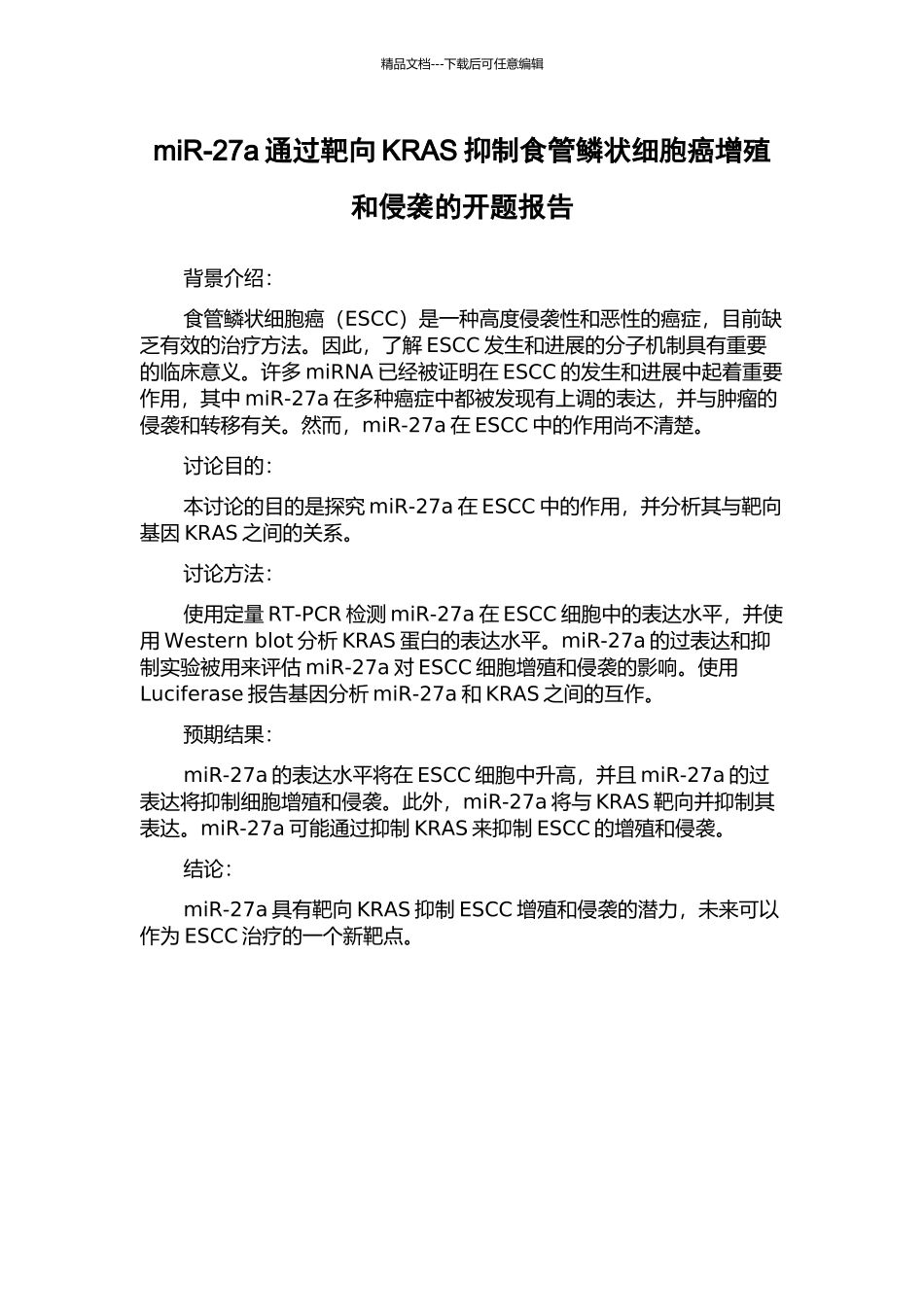 精品文档---下载后可任意编辑

miR-27a 通过靶向 KRAS 抑制食管鳞状细胞癌增殖和侵袭的开题报告

背景介绍：

食管鳞状细胞癌（ESCC）是一种高度侵袭性和恶性的癌症，目前缺乏有效的治疗方法。因此，了解 ESCC 发生和进展的分子机制具有重要的临床意义。许多 miRNA 已经被证明在 ESCC 的发生和进展中起着重要作用，其中 miR-27a 在多种癌症中都被发现有上调的表达，并与肿瘤的侵袭和转移有关。然而，miR-27a 在 ESCC 中的作用尚不清楚。

讨论目的：

本讨论的目的是探究 miR-27a 在 ESCC 中的作用，并分析其与靶向基因 KRAS 之间的关系。

讨论方法：

使用定量 RT-PCR 检测 miR-27a 在 ESCC 细胞中的表达水平，并使用 Western blot 分析 KRAS 蛋白的表达水平。miR-27a 的过表达和抑制实验被用来评估 miR-27a 对 ESCC 细胞增殖和侵袭的影响。使用 Luciferase 报告基因分析 miR-27a 和 KRAS 之间的互作。

预期结果：

miR-27a 的表达水平将在 ESCC 细胞中升高，并且 miR-27a 的过表达将抑制细胞增殖和侵袭。此外，miR-27a 将与 KRAS 靶向并抑制其表达。miR-27a 可能通过抑制 KRAS 来抑制 ESCC 的增殖和侵袭。

结论：

miR-27a 具有靶向 KRAS 抑制 ESCC 增殖和侵袭的潜力，未来可以作为 ESCC 治疗的一个新靶点。